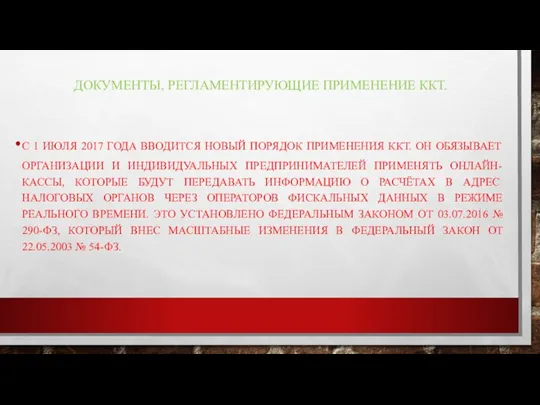 ДОКУМЕНТЫ, РЕГЛАМЕНТИРУЮЩИЕ ПРИМЕНЕНИЕ ККТ.

• С 1 ИЮЛЯ 2017 ГОДА ВВОДИТСЯ НОВЫЙ ПОРЯДОК ПРИМЕНЕНИЯ ККТ. ОН ОБЯЗЫВАЕТ ОРГАНИЗАЦИИ И ИНДИВИДУАЛЬНЫХ ПРЕДПРИНИМАТЕЛЕЙ ПРИМЕНЯТЬ ОНЛАЙН-КАССЫ, КОТОРЫЕ БУДУТ ПЕРЕДАВАТЬ ИНФОРМАЦИЮ О РАСЧЁТАХ В АДРЕС НАЛОГОВЫХ ОРГАНОВ ЧЕРЕЗ ОПЕРАТОРОВ ФИСКАЛЬНЫХ ДАННЫХ В РЕЖИМЕ РЕАЛЬНОГО ВРЕМЕНИ. ЭТО УСТАНОВЛЕНО ФЕДЕРАЛЬНЫМ ЗАКОНОМ ОТ 03.07.2016 № 290-ФЗ, КОТОРЫЙ ВНЕС МАСШТАБНЫЕ ИЗМЕНЕНИЯ В ФЕДЕРАЛЬНЫЙ ЗАКОН ОТ 22.05.2003 № 54-ФЗ.